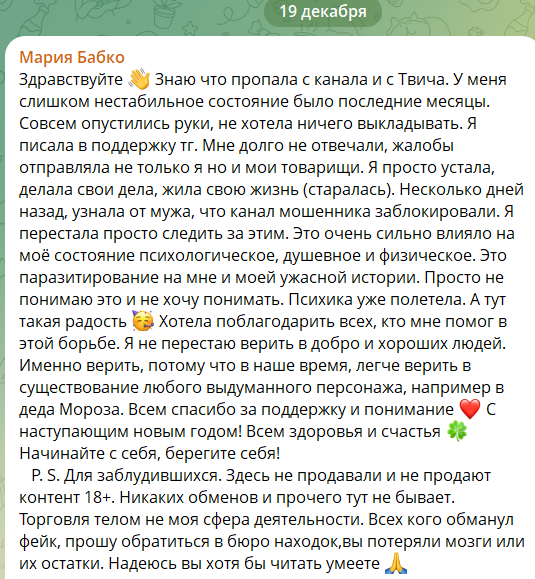 19 декабря

Мария Бабко
Здравствуйте 👋 Знаю что пропала с канала и с Твича. У меня слишком нестабильное состояние было последние месяцы. Совсем опустились руки, не хотела ничего выкладывать. Я писала в поддержку тг. Мне долго не отвечали, жалобы отправляла не только я но и мои товарищи. Я просто устала, делала свои дела, жила свою жизнь (старалась). Несколько дней назад, узнала от мужа, что канал мошенника заблокировали. Я перестала просто следить за этим. Это очень сильно влияло на моё состояние психологическое, душевное и физическое. Это паразитирование на мне и моей ужасной истории. Просто не понимаю это и не хочу понимать. Психика уже полетела. А тут такая радость 🥳 Хотела поблагодарить всех, кто мне помог в этой борьбе. Я не перестаю верить в добро и хороших людей. Именно верить, потому что в наше время, легче верить в существование любого выдуманного персонажа, например в деда Мороза. Всем спасибо за поддержку и понимание ❤️ С наступающим новым годом! Всем здоровья и счастья 🍀 Начинайте с себя, берегите себя!
P. S. Для заблудившихся. Здесь не продавали и не продают контент 18+. Никаких обменов и прочего тут не бывает. Торговля телом не моя сфера деятельности. Всех кого обманул фейк, прошу обратиться в бюро находок,вы потеряли мозги или их остатки. Надеюсь вы хотя бы читать умеете 🙏